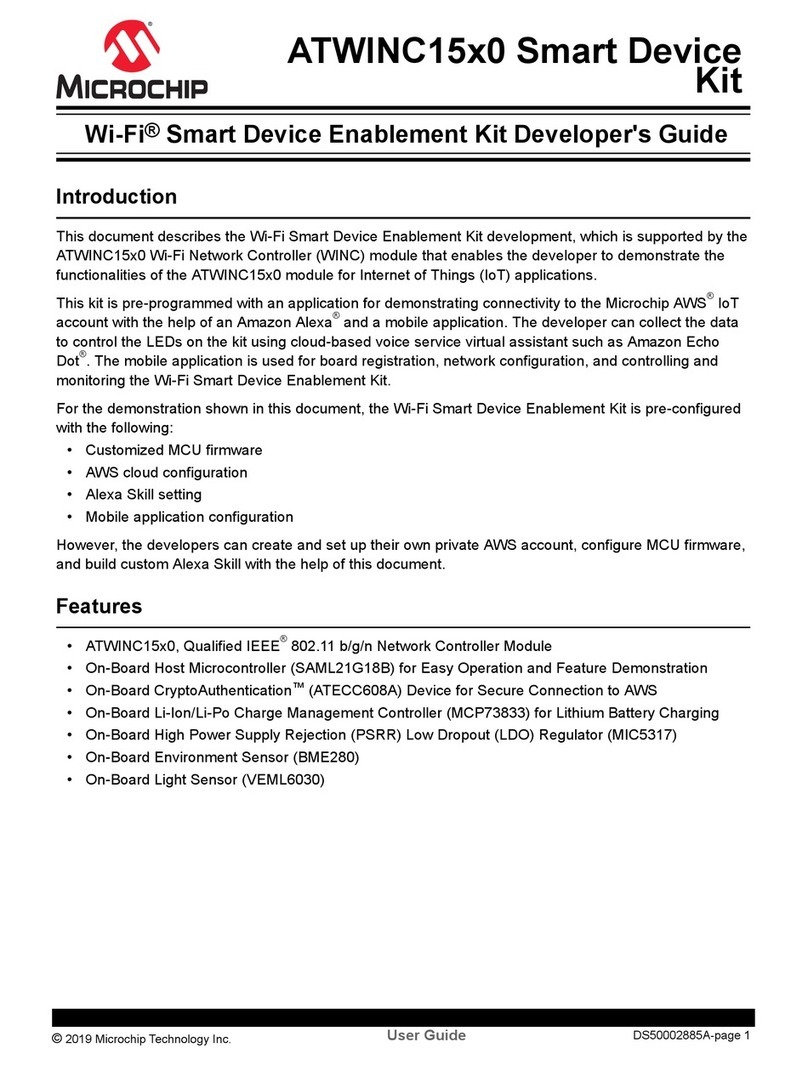 MICROCHIP

ATWINC15x0 Smart Device Kit

Wi-Fi® Smart Device Enablement Kit Developer's Guide

Introduction

This document describes the Wi-Fi Smart Device Enablement Kit development, which is supported by the ATWINC15x0 Wi-Fi Network Controller (WINC) module that enables the developer to demonstrate the functionalities of the ATWINC15x0 module for Internet of Things (IoT) applications.

This kit is pre-programmed with an application for demonstrating connectivity to the Microchip AWS® IoT account with the help of an Amazon Alexa® and a mobile application. The developer can collect the data to control the LEDs on the kit using cloud-based voice service virtual assistant such as Amazon Echo Dot®. The mobile application is used for board registration, network configuration, and controlling and monitoring the Wi-Fi Smart Device Enablement Kit.

For the demonstration shown in this document, the Wi-Fi Smart Device Enablement Kit is pre-configured with the following:
• Customized MCU firmware
• AWS cloud configuration
• Alexa Skill setting
• Mobile application configuration

However, the developers can create and set up their own private AWS account, configure MCU firmware, and build custom Alexa Skill with the help of this document.

Features

• ATWINC15x0, Qualified IEEE® 802.11 b/g/n Network Controller Module
• On-Board Host Microcontroller (SAML21G18B) for Easy Operation and Feature Demonstration
• On-Board CryptoAuthentication™ (ATECC608A) Device for Secure Connection to AWS
• On-Board Li-Ion/Li-Po Charge Management Controller (MCP73833) for Lithium Battery Charging
• On-Board High Power Supply Rejection (PSRR) Low Dropout (LDO) Regulator (MIC5317)
• On-Board Environment Sensor (BME280)
• On-Board Light Sensor (VEML6030)

© 2019 Microchip Technology Inc.    User Guide    DS50002885A-page 1